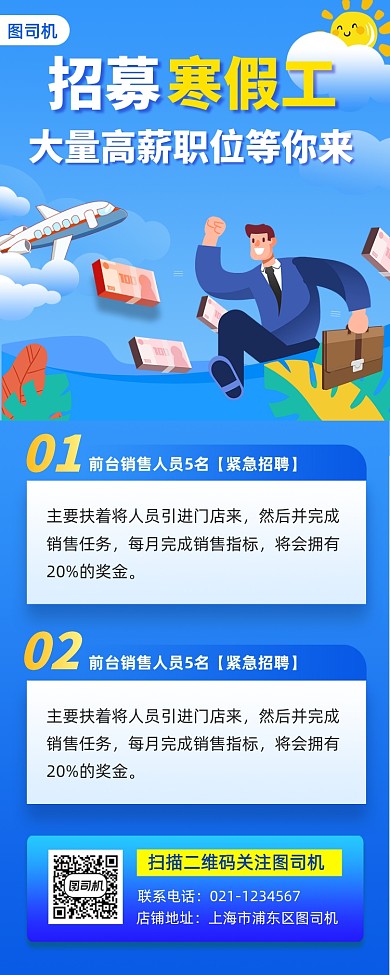 图司机

招募寒假工

大量高薪职位等你来

01 前台销售人员5名【紧急招聘】

主要扶着将人员引进门店来，然后并完成销售任务，每月完成销售指标，将会拥有20%的奖金。

02 前台销售人员5名【紧急招聘】

主要扶着将人员引进门店来，然后并完成销售任务，每月完成销售指标，将会拥有20%的奖金。

图司机

扫描二维码关注图司机

联系电话：021-1234567

店铺地址：上海市浦东区图司机